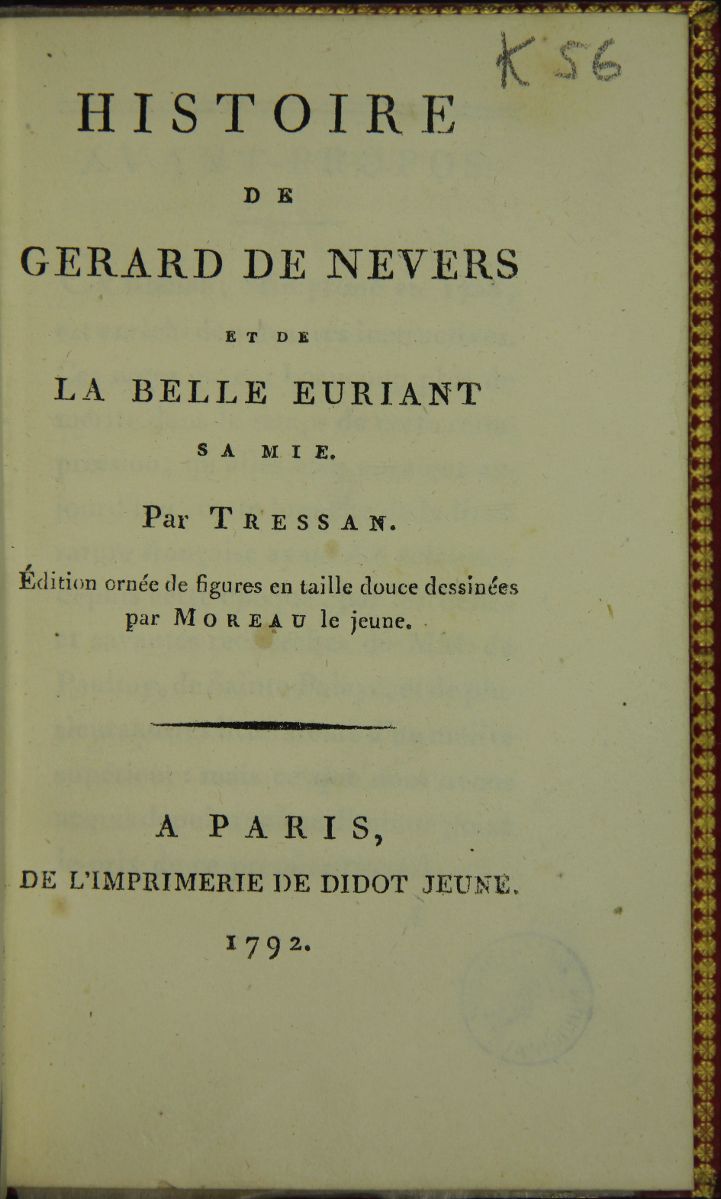 K 56

HISTOIRE

DE

GERARD DE NEVERS

ET DE

LA BELLE EURIANT

SA MIE.

Par TRESSAN.

Édition ornée de figures en taille douce dessinées par MOREAU le jeune.

A PARIS,

DE L'IMPRIMERIE DE DIDOT JEUNE.

1792.